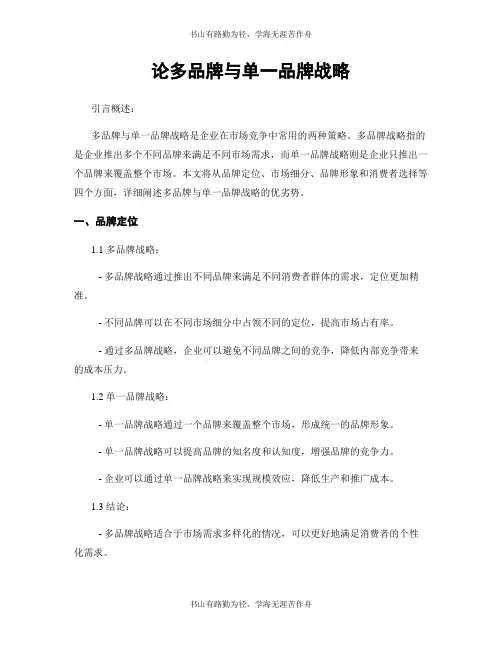 书山有路勤为径，学海无涯苦作舟

论多品牌与单一品牌战略

引言概述：

多品牌与单一品牌战略是企业在市场竞争中常用的两种策略。多品牌战略指的是企业推出多个不同品牌来满足不同市场需求，而单一品牌战略则是企业只推出一个品牌来覆盖整个市场。本文将从品牌定位、市场细分、品牌形象和消费者选择等四个方面，详细阐述多品牌与单一品牌战略的优劣势。

一、品牌定位

1.1 多品牌战略：

- 多品牌战略通过推出不同品牌来满足不同消费者群体的需求，定位更加精准。

- 不同品牌可以在不同市场细分中占领不同的定位，提高市场占有率。

- 通过多品牌战略，企业可以避免不同品牌之间的竞争，降低内部竞争带来的成本压力。

1.2 单一品牌战略：

- 单一品牌战略通过一个品牌来覆盖整个市场，形成统一的品牌形象。

- 单一品牌战略可以提高品牌的知名度和认知度，增强品牌的竞争力。

- 企业可以通过单一品牌战略来实现规模效应，降低生产和推广成本。

1.3 结论：

- 多品牌战略适合于市场需求多样化的情况，可以更好地满足消费者的个性化需求。

书山有路勤为径，学海无涯苦作舟